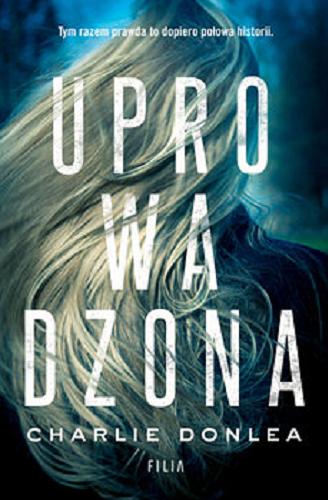 Tym razem prawda to dopiero połowa historii.

UPRO
WA
DZONA

CHARLIE DONLEA

FILIA